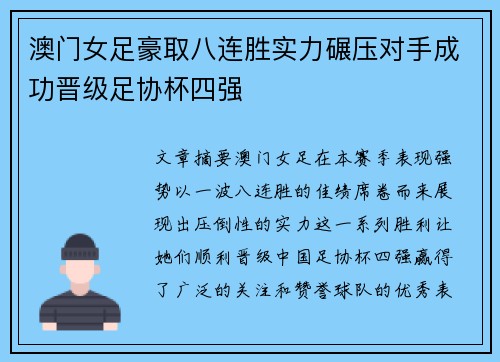 澳门女足豪取八连胜实力碾压对手成功晋级足协杯四强

文章摘要澳门女足在本赛季表现强势以一波八连胜的佳绩席卷而来展现出压倒性的实力这一系列胜利让她们顺利晋级中国足协杯四强赢得了广泛的关注和赞誉球队的优秀表